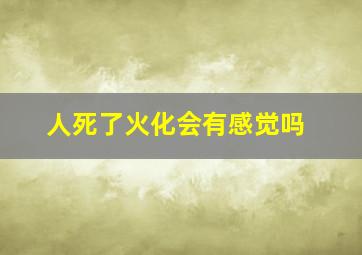 人死了火化会有感觉吗